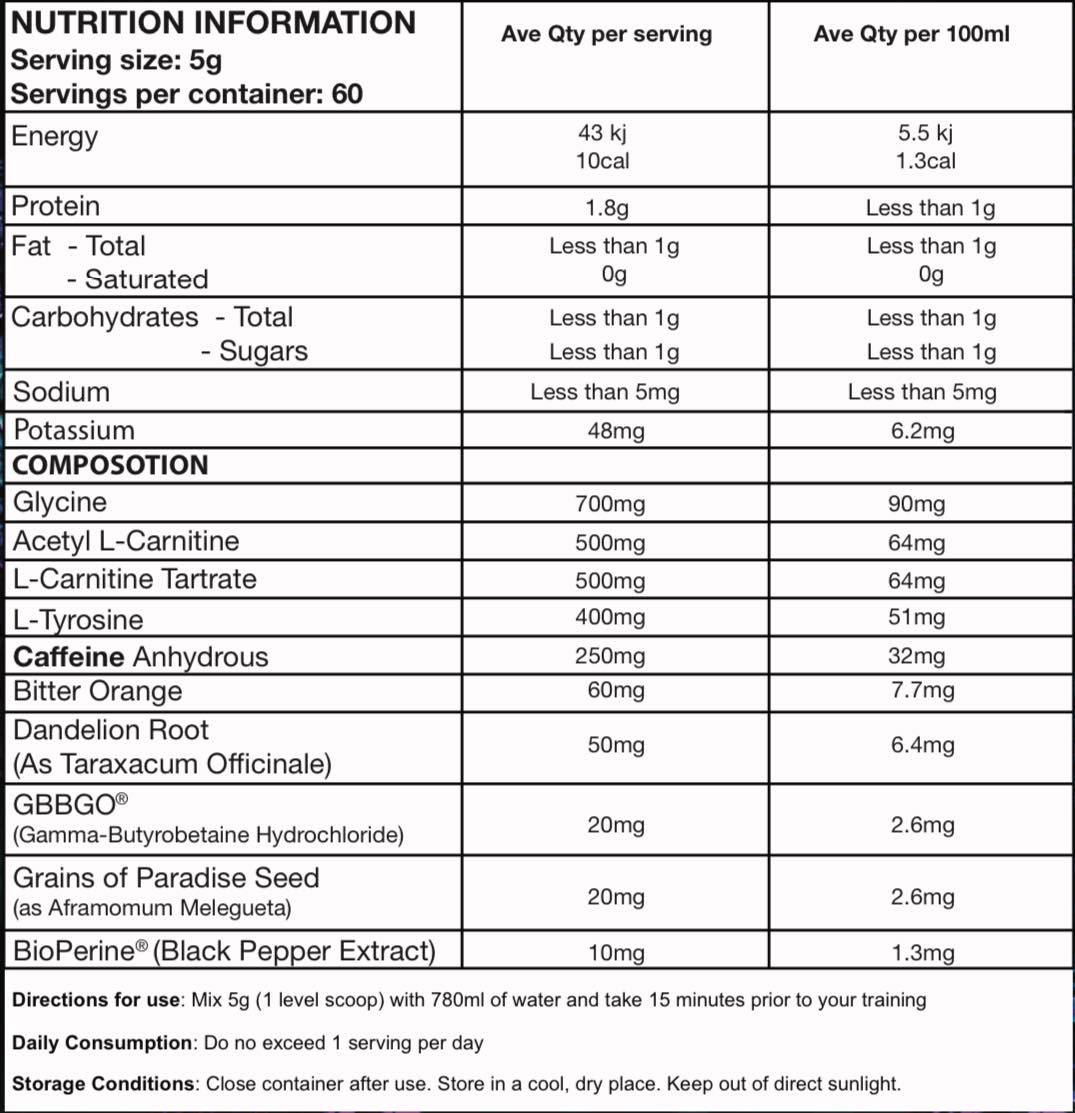 | NUTRITION INFORMATION Serving size: 5g Servings per container: 60 | Ave Qty per serving | Ave Qty per 100ml |
|---|---|---|
| Energy | 43 kj 10cal | 5.5 kj 1.3cal |
| Protein | 1.8g | Less than 1g |
| Fat - Total - Saturated | Less than 1g 0g | Less than 1g 0g |
| Carbohydrates - Total - Sugars | Less than 1g Less than 1g | Less than 1g Less than 1g |
| Sodium | Less than 5mg | Less than 5mg |
| Potassium | 48mg | 6.2mg |
| COMPOSOTION | | |
| Glycine | 700mg | 90mg |
| Acetyl L-Carnitine | 500mg | 64mg |
| L-Carnitine Tartrate | 500mg | 64mg |
| L-Tyrosine | 400mg | 51mg |
| Caffeine Anhydrous | 250mg | 32mg |
| Bitter Orange | 60mg | 7.7mg |
| Dandelion Root (As Taraxacum Officinale) | 50mg | 6.4mg |
| GBBGO® (Gamma-Butyrobetaine Hydrochloride) | 20mg | 2.6mg |
| Grains of Paradise Seed (as Aframomum Melegueta) | 20mg | 2.6mg |
| BioPerine® (Black Pepper Extract) | 10mg | 1.3mg |

Directions for use: Mix 5g (1 level scoop) with 780ml of water and take 15 minutes prior to your training

Daily Consumption: Do no exceed 1 serving per day

Storage Conditions: Close container after use. Store in a cool, dry place. Keep out of direct sunlight.